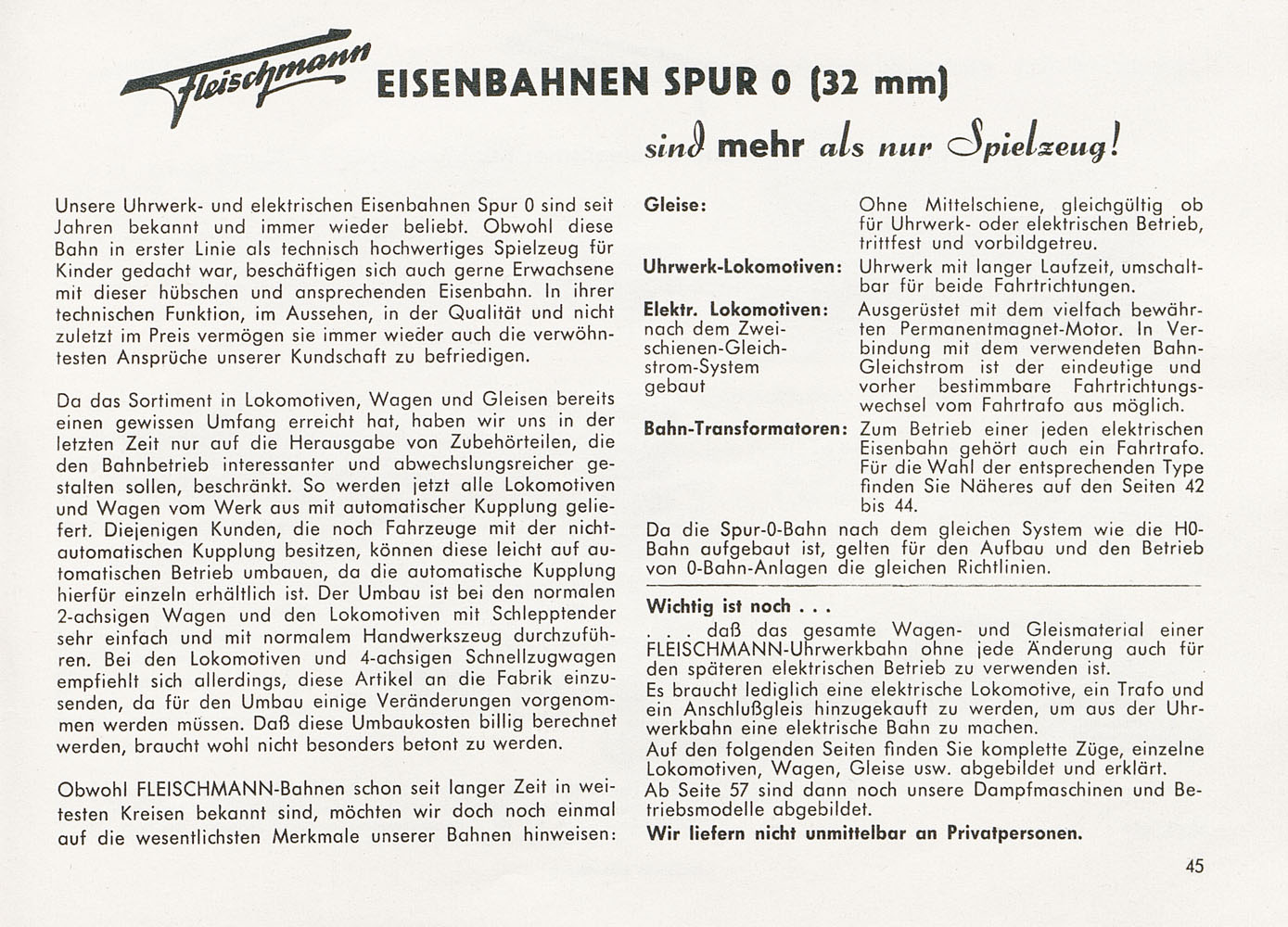 Fleischmann EISENBAHNEN SPUR 0 (32 mm)

sind mehr als nur Spielzeug!

Unsere Uhrwerk- und elektrischen Eisenbahnen Spur 0 sind seit Jahren bekannt und immer wieder beliebt. Obwohl diese Bahn in erster Linie als technisch hochwertiges Spielzeug für Kinder gedacht war, beschäftigen sich auch gerne Erwachsene mit dieser hübschen und ansprechenden Eisenbahn. In ihrer technischen Funktion, im Aussehen, in der Qualität und nicht zuletzt im Preis vermögen sie immer wieder auch die verwöhntesten Ansprüche unserer Kundschaft zu befriedigen.

Da das Sortiment in Lokomotiven, Wagen und Gleisen bereits einen gewissen Umfang erreicht hat, haben wir uns in der letzten Zeit nur auf die Herausgabe von Zubehörteilen, die den Bahnbetrieb interessanter und abwechslungsreicher gestalten sollen, beschränkt. So werden jetzt alle Lokomotiven und Wagen vom Werk aus mit automatischer Kupplung geliefert. Diejenigen Kunden, die noch Fahrzeuge mit der nichtautomatischen Kupplung besitzen, können diese leicht auf automatischen Betrieb umbauen, da die automatische Kupplung hierfür einzeln erhältlich ist. Der Umbau ist bei den normalen 2-achsigen Wagen und den Lokomotiven mit Schlepptender sehr einfach und mit normalem Handwerkszeug durchzuführen. Bei den Lokomotiven und 4-achsigen Schnellzugwagen empfiehlt sich allerdings, diese Artikel an die Fabrik einzusenden, da für den Umbau einige Veränderungen vorgenommen werden müssen. Daß diese Umbaukosten billig berechnet werden, braucht wohl nicht besonders betont zu werden.

Obwohl FLEISCHMANN-Bahnen schon seit langer Zeit in weitesten Kreisen bekannt sind, möchten wir doch noch einmal auf die wesentlichsten Merkmale unserer Bahnen hinweisen:

Gleise: Ohne Mittelschiene, gleichgültig ob für Uhrwerk- oder elektrischen Betrieb, trittfest und vorbildgetreu.

Uhrwerk-Lokomotiven: Uhrwerk mit langer Laufzeit, umschaltbar für beide Fahrtrichtungen.

Elektr. Lokomotiven: nach dem Zweischienen-Gleichstrom-System gebaut Ausgerüstet mit dem vielfach bewährten Permanentmagnet-Motor. In Verbindung mit dem verwendeten Bahn-Gleichstrom ist der eindeutige und vorher bestimmbare Fahrtrichtungswechsel vom Fahrtrafo aus möglich.

Bahn-Transformatoren: Zum Betrieb einer jeden elektrischen Eisenbahn gehört auch ein Fahrtrafo. Für die Wahl der entsprechenden Type finden Sie Näheres auf den Seiten 42 bis 44.

Da die Spur-0-Bahn nach dem gleichen System wie die H0-Bahn aufgebaut ist, gelten für den Aufbau und den Betrieb von 0-Bahn-Anlagen die gleichen Richtlinien.

Wichtig ist noch . . .
. . . daß das gesamte Wagen- und Gleismaterial einer FLEISCHMANN-Uhrwerkbahn ohne jede Änderung auch für den späteren elektrischen Betrieb zu verwenden ist.
Es braucht lediglich eine elektrische Lokomotive, ein Trafo und ein Anschlußgleis hinzugekauft zu werden, um aus der Uhrwerkbahn eine elektrische Bahn zu machen.
Auf den folgenden Seiten finden Sie komplette Züge, einzelne Lokomotiven, Wagen, Gleise usw. abgebildet und erklärt.
Ab Seite 57 sind dann noch unsere Dampfmaschinen und Betriebsmodelle abgebildet.
Wir liefern nicht unmittelbar an Privatpersonen.

45